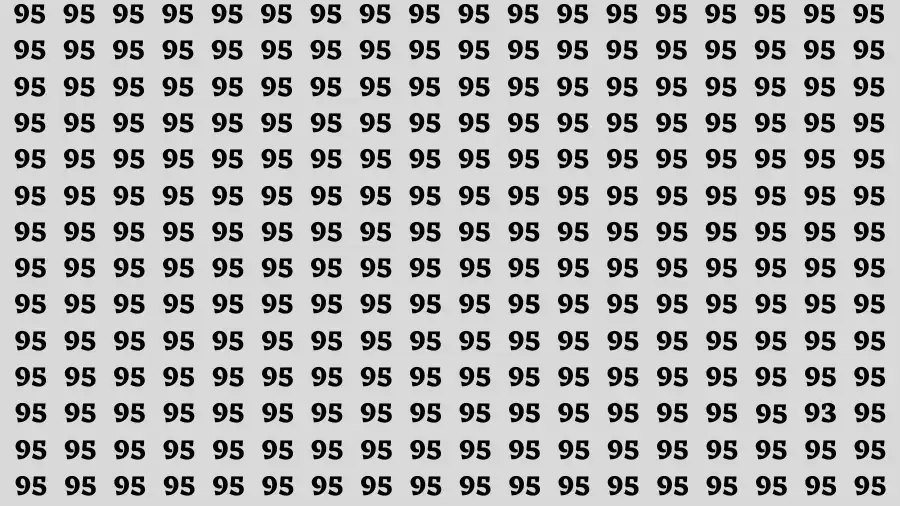 95 95 95 95 95 95 95 95 95 95 95 95 95 95 95 95 95 95
95 95 95 95 95 95 95 95 95 95 95 95 95 95 95 95 95 95
95 95 95 95 95 95 95 95 95 95 95 95 95 95 95 95 95 95
95 95 95 95 95 95 95 95 95 95 95 95 95 95 95 95 95 95
95 95 95 95 95 95 95 95 95 95 95 95 95 95 95 95 95 95
95 95 95 95 95 95 95 95 95 95 95 95 95 95 95 95 95 95
95 95 95 95 95 95 95 95 95 95 95 95 95 95 95 95 95 95
95 95 95 95 95 95 95 95 95 95 95 95 95 95 95 95 95 95
95 95 95 95 95 95 95 95 95 95 95 95 95 95 95 95 95 95
95 95 95 95 95 95 95 95 95 95 95 95 95 95 95 95 95 95
95 95 95 95 95 95 95 95 95 95 95 95 95 95 95 95 95 95
95 95 95 95 95 95 95 95 95 95 95 95 95 95 95 95 93 95
95 95 95 95 95 95 95 95 95 95 95 95 95 95 95 95 95 95
95 95 95 95 95 95 95 95 95 95 95 95 95 95 95 95 95 95